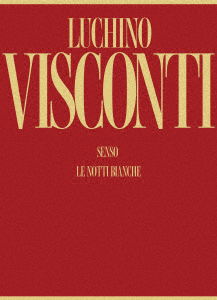 LUCHINO
VISCONTI

SENSO
LE NOTTI BIANCHE